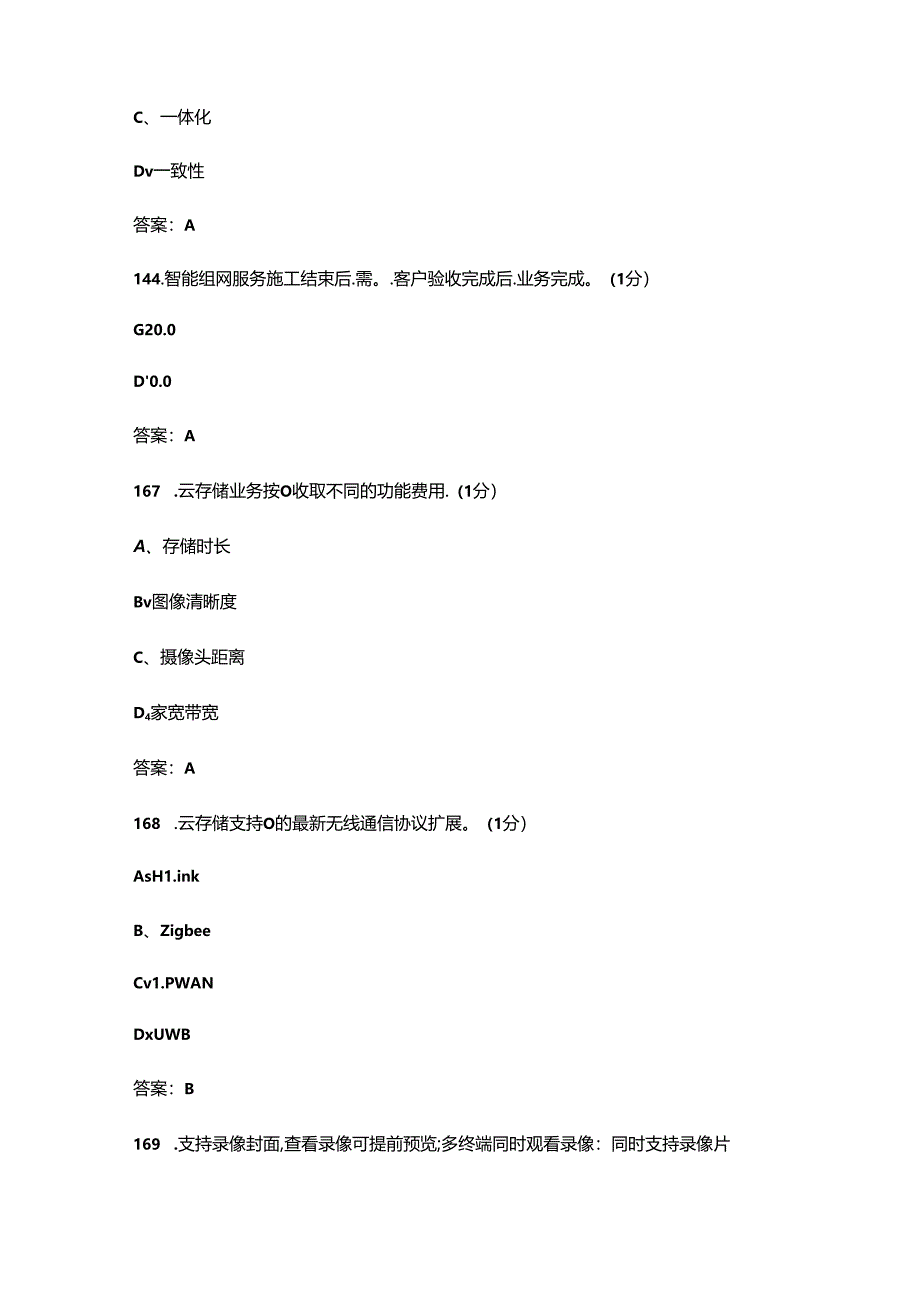 C、一体化

Dv一致性

答案：A

144.智能组网服务施工结束后.需。.客户验收完成后.业务完成。（1分）

G20.0

D'0.0

答案：A

167 .云存储业务按O收取不同的功能费用.（1分）

A、存储时长

Bv图像清晰度

C、摄像头距离

D₄家宽带宽

答案：A

168 .云存储支持O的最新无线通信协议扩展。（1分）

AsH1.ink

B、Zigbee

Cv1.PWAN

DxUWB

答案：B

169 .支持录像封面,查看录像可提前预览;多终端同时观看录像：同时支持录像片